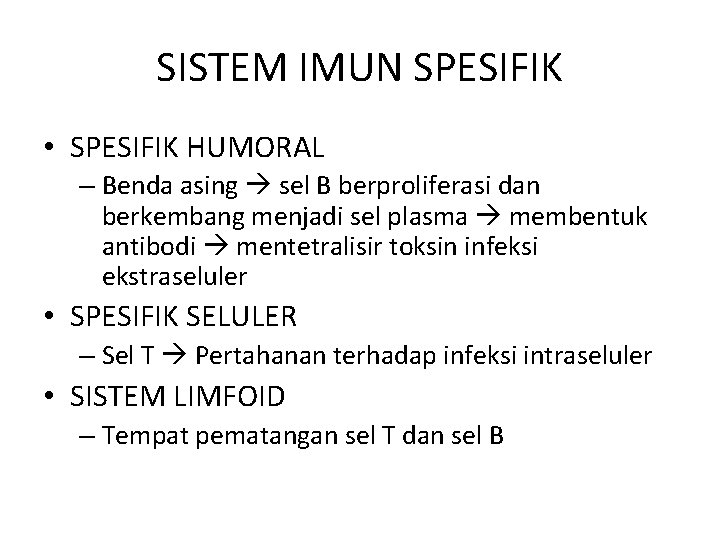 SISTEM IMUN SPESIFIK

• SPESIFIK HUMORAL
– Benda asing → sel B berproliferasi dan berkembang menjadi sel plasma → membentuk antibodi → mentetralisir toksin infeksi ekstraseluler

• SPESIFIK SELULER
– Sel T → Pertahanan terhadap infeksi intraseluler

• SISTEM LIMFOID
– Tempat pematangan sel T dan sel B